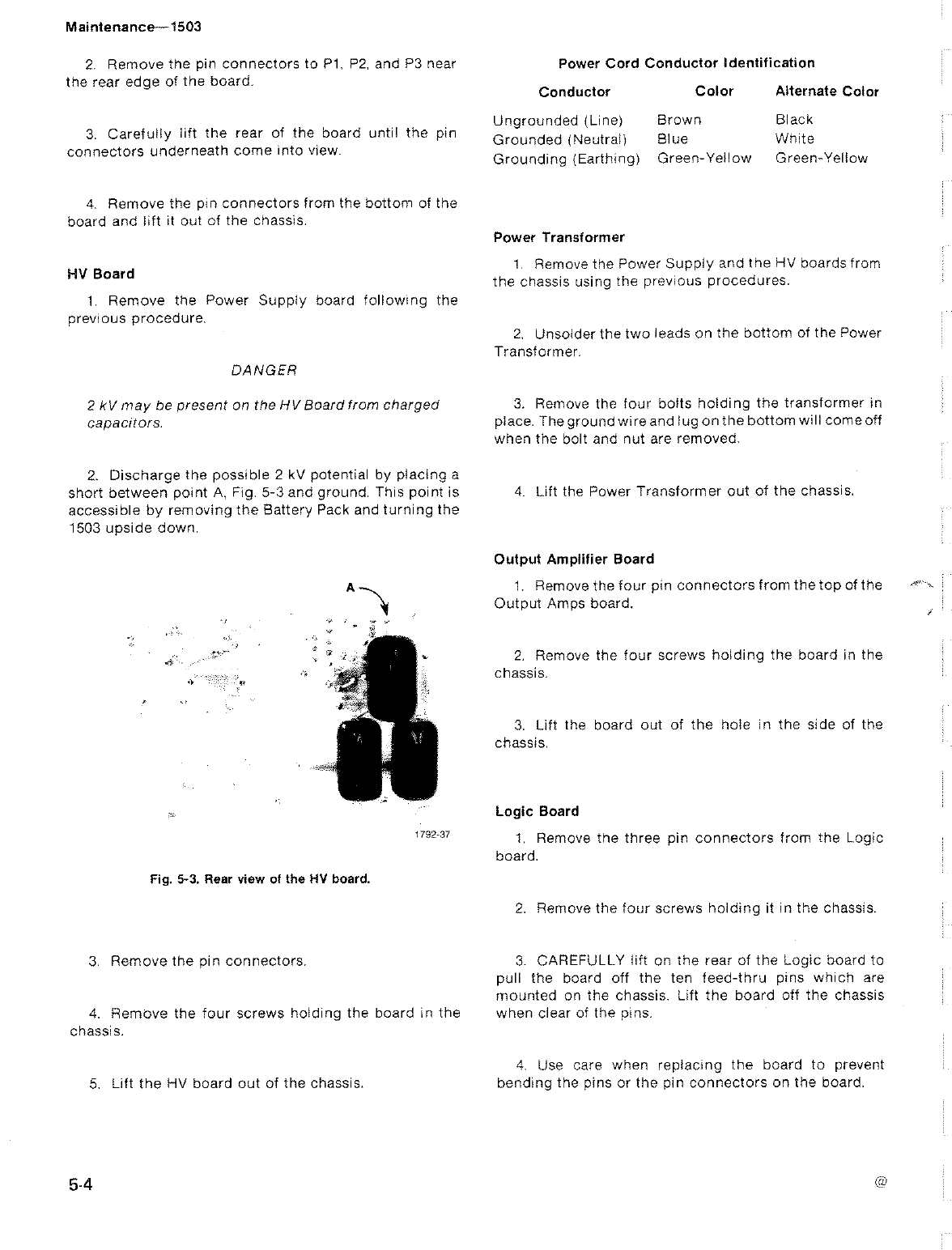 Maintenance—1503

2. Remove the pin connectors to P1, P2, and P3 near the rear edge of the board.

3. Carefully lift the rear of the board until the pin connectors underneath come into view.

4. Remove the pin connectors from the bottom of the board and lift it out of the chassis.

HV Board

1. Remove the Power Supply board following the previous procedure.

DANGER

2 kV may be present on the HV Board from charged capacitors.

2. Discharge the possible 2 kV potential by placing a short between point A, Fig. 5-3 and ground. This point is accessible by removing the Battery Pack and turning the 1503 upside down.

A

1792-37

Fig. 5-3. Rear view of the HV board.

3. Remove the pin connectors.

4. Remove the four screws holding the board in the chassis.

5. Lift the HV board out of the chassis.

Power Cord Conductor Identification

| Conductor | Color | Alternate Color |
|---|---|---|
| Ungrounded (Line) | Brown | Black |
| Grounded (Neutral) | Blue | White |
| Grounding (Earthing) | Green-Yellow | Green-Yellow |

Power Transformer

1. Remove the Power Supply and the HV boards from the chassis using the previous procedures.

2. Unsolder the two leads on the bottom of the Power Transformer.

3. Remove the four bolts holding the transformer in place. The ground wire and lug on the bottom will come off when the bolt and nut are removed.

4. Lift the Power Transformer out of the chassis.

Output Amplifier Board

1. Remove the four pin connectors from the top of the Output Amps board.

2. Remove the four screws holding the board in the chassis.

3. Lift the board out of the hole in the side of the chassis.

Logic Board

1. Remove the three pin connectors from the Logic board.

2. Remove the four screws holding it in the chassis.

3. CAREFULLY lift on the rear of the Logic board to pull the board off the ten feed-thru pins which are mounted on the chassis. Lift the board off the chassis when clear of the pins.

4. Use care when replacing the board to prevent bending the pins or the pin connectors on the board.

5-4

@